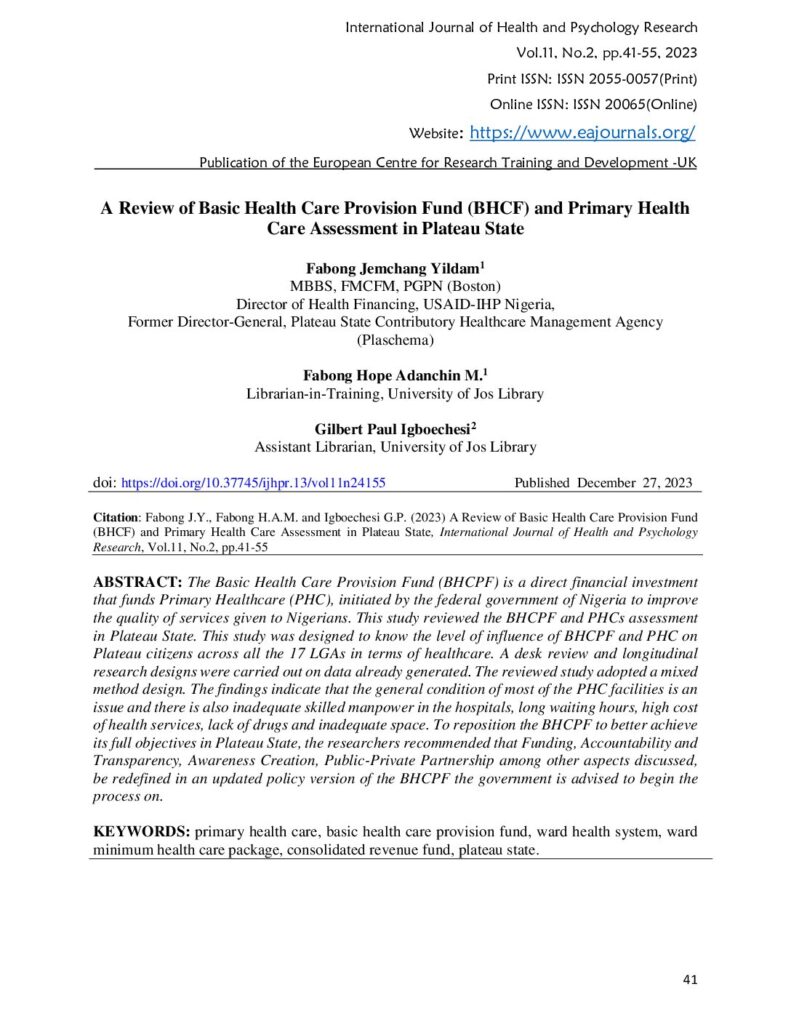 International Journal of Health and Psychology Research

Vol.11, No.2, pp.41-55, 2023

Print ISSN: ISSN 2055-0057(Print)

Online ISSN: ISSN 20065(Online)

Website: https://www.eajournals.org/

Publication of the European Centre for Research Training and Development -UK

A Review of Basic Health Care Provision Fund (BHCF) and Primary Health Care Assessment in Plateau State

Fabong Jemchang Yildam$^1$
MBBS, FMCFM, PGPN (Boston)
Director of Health Financing, USAID-IHP Nigeria,
Former Director-General, Plateau State Contributory Healthcare Management Agency (Plaschema)

Fabong Hope Adanchin M.$^1$
Librarian-in-Training, University of Jos Library

Gilbert Paul Igboechesi$^2$
Assistant Librarian, University of Jos Library

doi: https://doi.org/10.37745/ijhpr.13/vol11n24155 Published December 27, 2023

Citation: Fabong J.Y., Fabong H.A.M. and Igboechesi G.P. (2023) A Review of Basic Health Care Provision Fund (BHCF) and Primary Health Care Assessment in Plateau State, International Journal of Health and Psychology Research, Vol.11, No.2, pp.41-55

ABSTRACT: The Basic Health Care Provision Fund (BHCPF) is a direct financial investment that funds Primary Healthcare (PHC), initiated by the federal government of Nigeria to improve the quality of services given to Nigerians. This study reviewed the BHCPF and PHCs assessment in Plateau State. This study was designed to know the level of influence of BHCPF and PHC on Plateau citizens across all the 17 LGAs in terms of healthcare. A desk review and longitudinal research designs were carried out on data already generated. The reviewed study adopted a mixed method design. The findings indicate that the general condition of most of the PHC facilities is an issue and there is also inadequate skilled manpower in the hospitals, long waiting hours, high cost of health services, lack of drugs and inadequate space. To reposition the BHCPF to better achieve its full objectives in Plateau State, the researchers recommended that Funding, Accountability and Transparency, Awareness Creation, Public-Private Partnership among other aspects discussed, be redefined in an updated policy version of the BHCPF the government is advised to begin the process on.

KEYWORDS: primary health care, basic health care provision fund, ward health system, ward minimum health care package, consolidated revenue fund, plateau state.

41